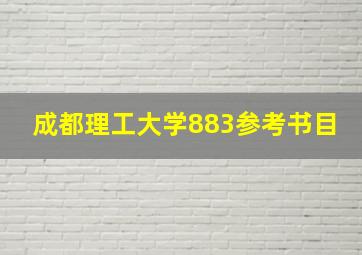 成都理工大学883参考书目